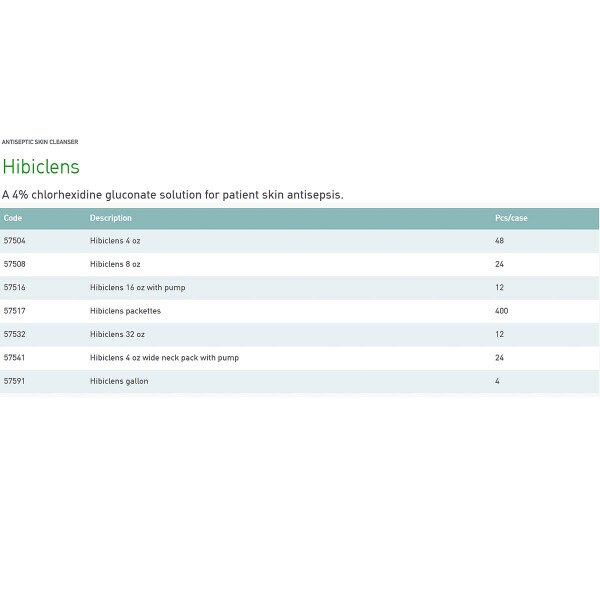 ANTISEPTIC SKIN CLEANSER

Hibiclens

A 4% chlorhexidine gluconate solution for patient skin antisepsis.

| Code | Description | Pcs/case |
|---|---|---|
| 57504 | Hibiclens 4 oz | 48 |
| 57508 | Hibiclens 8 oz | 24 |
| 57516 | Hibiclens 16 oz with pump | 12 |
| 57517 | Hibiclens packettes | 400 |
| 57532 | Hibiclens 32 oz | 12 |
| 57541 | Hibiclens 4 oz wide neck pack with pump | 24 |
| 57591 | Hibiclens gallon | 4 |